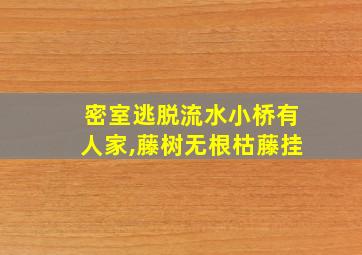 密室逃脱流水小桥有人家,藤树无根枯藤挂